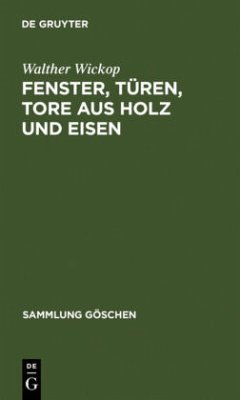 DE GRUYTER

Walther Wickop

FENSTER, TÜREN, TORE AUS HOLZ UND EISEN

SAMMLUNG GÖSCHEN

DE G